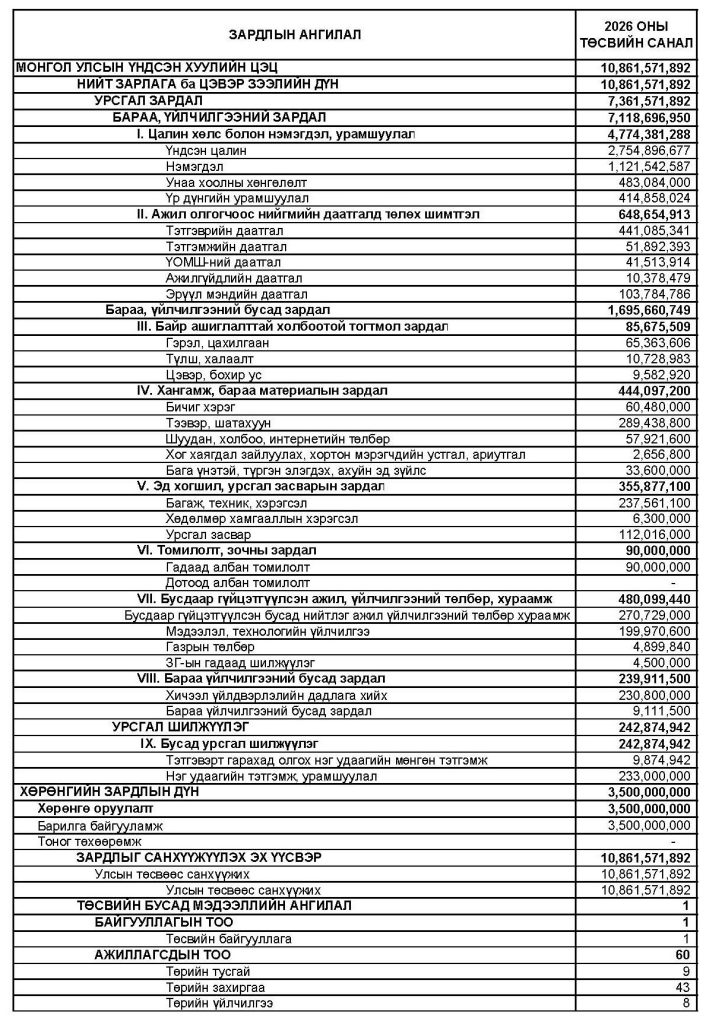 | ЗАРДЛЫН АНГИЛАЛ | 2026 ОНЫ ТӨСВИЙН САНАЛ |
|---|---|
| МОНГОЛ УЛСЫН ҮНДСЭН ХУУЛИЙН ЦЭЦ | 10,861,571,892 |
| НИЙТ ЗАРЛАГА ба ЦЭВЭР ЗЭЭЛИЙН ДҮН | 10,861,571,892 |
| УРСГАЛ ЗАРДАЛ | 7,361,571,892 |
| БАРАА, ҮЙЛЧИЛГЭЭНИЙ ЗАРДАЛ | 7,118,696,950 |
| I. Цалин хөлс болон нэмэгдэл, урамшуулал | 4,774,381,288 |
| Үндсэн цалин | 2,754,896,677 |
| Нэмэгдэл | 1,121,542,587 |
| Унаа хоолны хөнгөлөлт | 483,084,000 |
| Үр дүнгийн урамшуулал | 414,858,024 |
| II. Ажил олгогчоос нийгмийн даатгалд төлөх шимтгэл | 648,654,913 |
| Тэтгэврийн даатгал | 441,085,341 |
| Тэтгэмжийн даатгал | 51,892,393 |
| ҮОМШ-ний даатгал | 41,513,914 |
| Ажилгүйдлийн даатгал | 10,378,479 |
| Эрүүл мэндийн даатгал | 103,784,786 |
| Бараа, үйлчилгээний бусад зардал | 1,695,660,749 |
| III. Байр ашиглалттай холбоотой тогтмол зардал | 85,675,509 |
| Гэрэл, цахилгаан | 65,363,606 |
| Түлш, халаалт | 10,728,983 |
| Цэвэр, бохир ус | 9,582,920 |
| IV. Хангамж, бараа материалын зардал | 444,097,200 |
| Бичиг хэрэг | 60,480,000 |
| Тээвэр, шатахуун | 289,438,800 |
| Шуудан, холбоо, интернетийн төлбөр | 57,921,600 |
| Хог хаягдал зайлуулах, хортон мэрэгчдийн устгал, ариутгал | 2,656,800 |
| Бага үнэтэй, түргэн элэгдэх, ахуйн эд зүйлс | 33,600,000 |
| V. Эд хогшил, урсгал засварын зардал | 355,877,100 |
| Багаж, техник, хэрэгсэл | 237,561,100 |
| Хөдөлмөр хамгааллын хэрэгсэл | 6,300,000 |
| Урсгал засвар | 112,016,000 |
| VI. Томилолт, зочны зардал | 90,000,000 |
| Гадаад албан томилолт | 90,000,000 |
| Дотоод албан томилолт | - |
| VII. Бусдаар гүйцэтгүүлсэн ажил, үйлчилгээний төлбөр, хураамж | 480,099,440 |
| Бусдаар гүйцэтгүүлсэн бусад нийтлэг ажил үйлчилгээний төлбөр хураамж | 270,729,000 |
| Мэдээлэл, технологийн үйлчилгээ | 199,970,600 |
| Газрын төлбөр | 4,899,840 |
| ЗГ-ын гадаад шилжүүлэг | 4,500,000 |
| VIII. Бараа үйлчилгээний бусад зардал | 239,911,500 |
| Хичээл үйлдвэрлэлийн дадлага хийх | 230,800,000 |
| Бараа үйлчилгээний бусад зардал | 9,111,500 |
| УРСГАЛ ШИЛЖҮҮЛЭГ | 242,874,942 |
| IX. Бусад урсгал шилжүүлэг | 242,874,942 |
| Тэтгэвэрт гарахад олгох нэг удаагийн мөнгөн тэтгэмж | 9,874,942 |
| Нэг удаагийн тэтгэмж, урамшуулал | 233,000,000 |
| ХӨРӨНГИЙН ЗАРДЛЫН ДҮН | 3,500,000,000 |
| Хөрөнгө оруулалт | 3,500,000,000 |
| Барилга байгууламж | 3,500,000,000 |
| Тоног төхөөрөмж | - |
| ЗАРДЛЫГ САНХҮҮЖҮҮЛЭХ ЭХ ҮҮСВЭР | 10,861,571,892 |
| Улсын төсвөөс санхүүжих | 10,861,571,892 |
| Улсын төсвөөс санхүүжих | 10,861,571,892 |
| ТӨСВИЙН БУСАД МЭДЭЭЛЛИЙН АНГИЛАЛ | 1 |
| БАЙГУУЛЛАГЫН ТОО | 1 |
| Төсвийн байгууллага | 1 |
| АЖИЛЛАГСДЫН ТОО | 60 |
| Төрийн тусгай | 9 |
| Төрийн захиргаа | 43 |
| Төрийн үйлчилгээ | 8 |